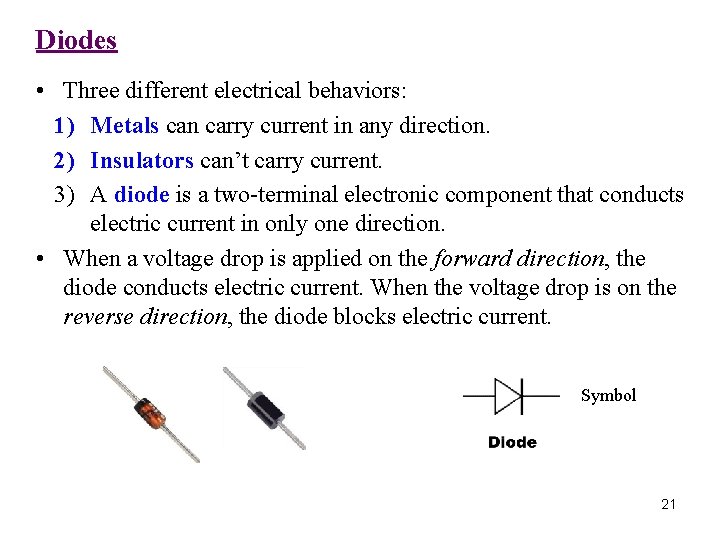 Diodes

• Three different electrical behaviors:

1) Metals can carry current in any direction.

2) Insulators can't carry current.

3) A diode is a two-terminal electronic component that conducts electric current in only one direction.

• When a voltage drop is applied on the forward direction, the diode conducts electric current. When the voltage drop is on the reverse direction, the diode blocks electric current.

Symbol

Diode

21